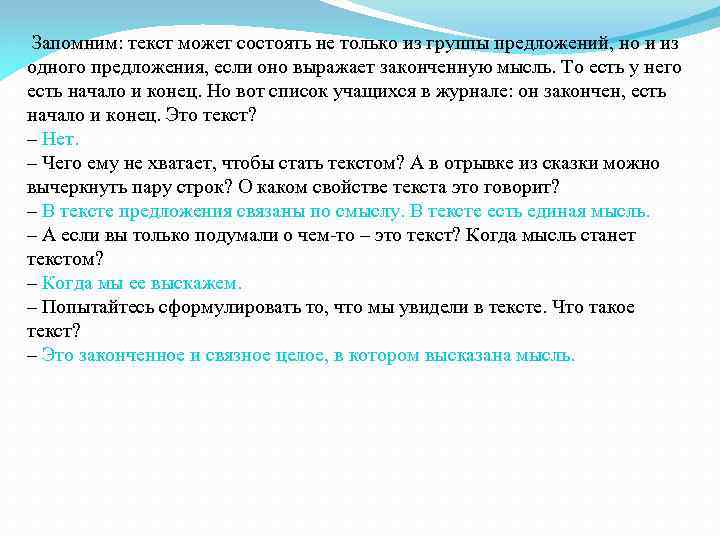 Запомним: текст может состоять не только из группы предложений, но и из одного предложения, если оно выражает законченную мысль. То есть у него есть начало и конец. Но вот список учащихся в журнале: он закончен, есть начало и конец. Это текст?
– Нет.
– Чего ему не хватает, чтобы стать текстом? А в отрывке из сказки можно вычеркнуть пару строк? О каком свойстве текста это говорит?
– В тексте предложения связаны по смыслу. В тексте есть единая мысль.
– А если вы только подумали о чем-то – это текст? Когда мысль станет текстом?
– Когда мы ее выскажем.
– Попытайтесь сформулировать то, что мы увидели в тексте. Что такое текст?
– Это законченное и связное целое, в котором высказана мысль.